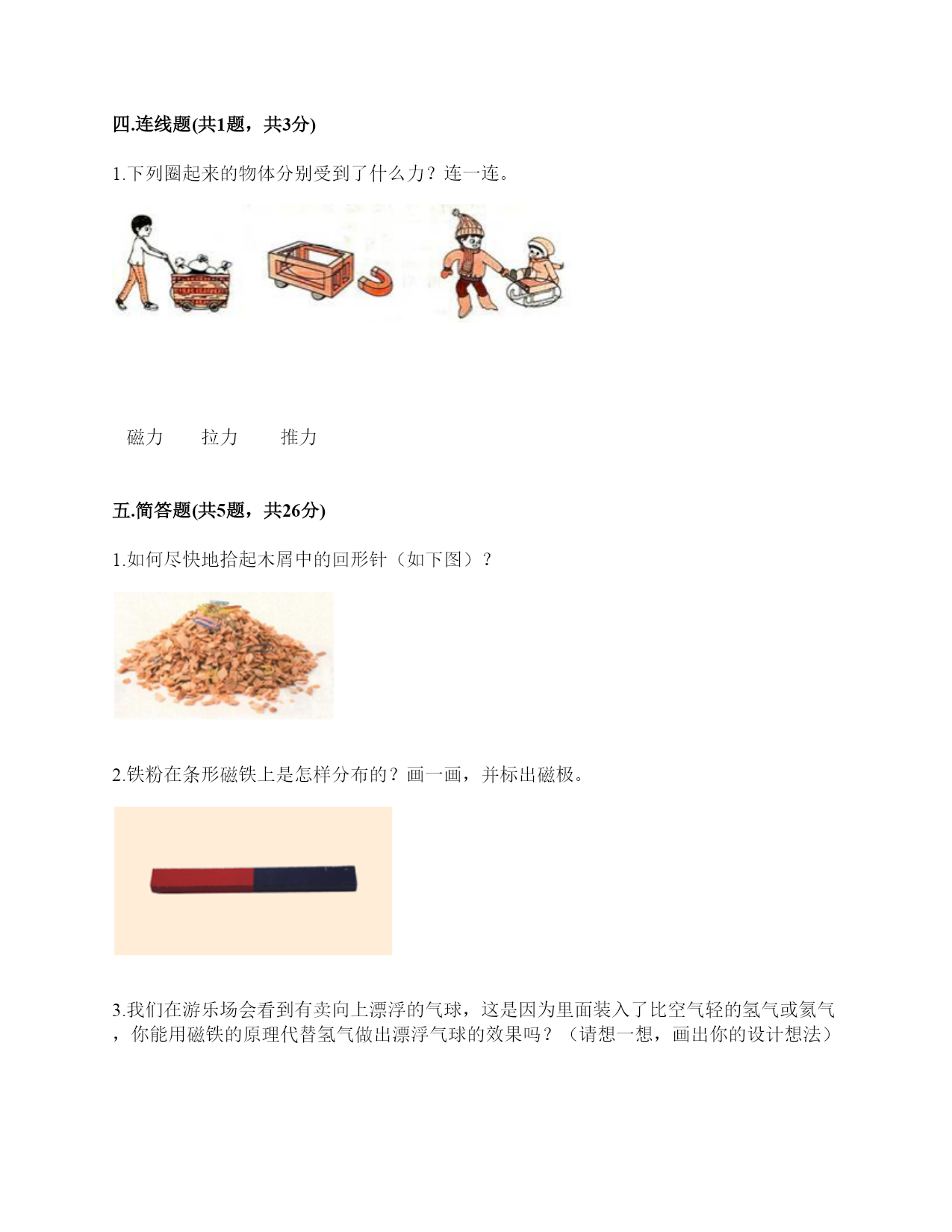 四.连线题(共1题，共3分)

1.下列圈起来的物体分别受到了什么力？连一连。

磁力　　拉力　　推力

五.简答题(共5题，共26分)

1.如何尽快地拾起木屑中的回形针（如下图）？

2.铁粉在条形磁铁上是怎样分布的？画一画，并标出磁极。

3.我们在游乐场会看到有卖向上漂浮的气球，这是因为里面装入了比空气轻的氢气或氦气，你能用磁铁的原理代替氢气做出漂浮气球的效果吗？（请想一想，画出你的设计想法）